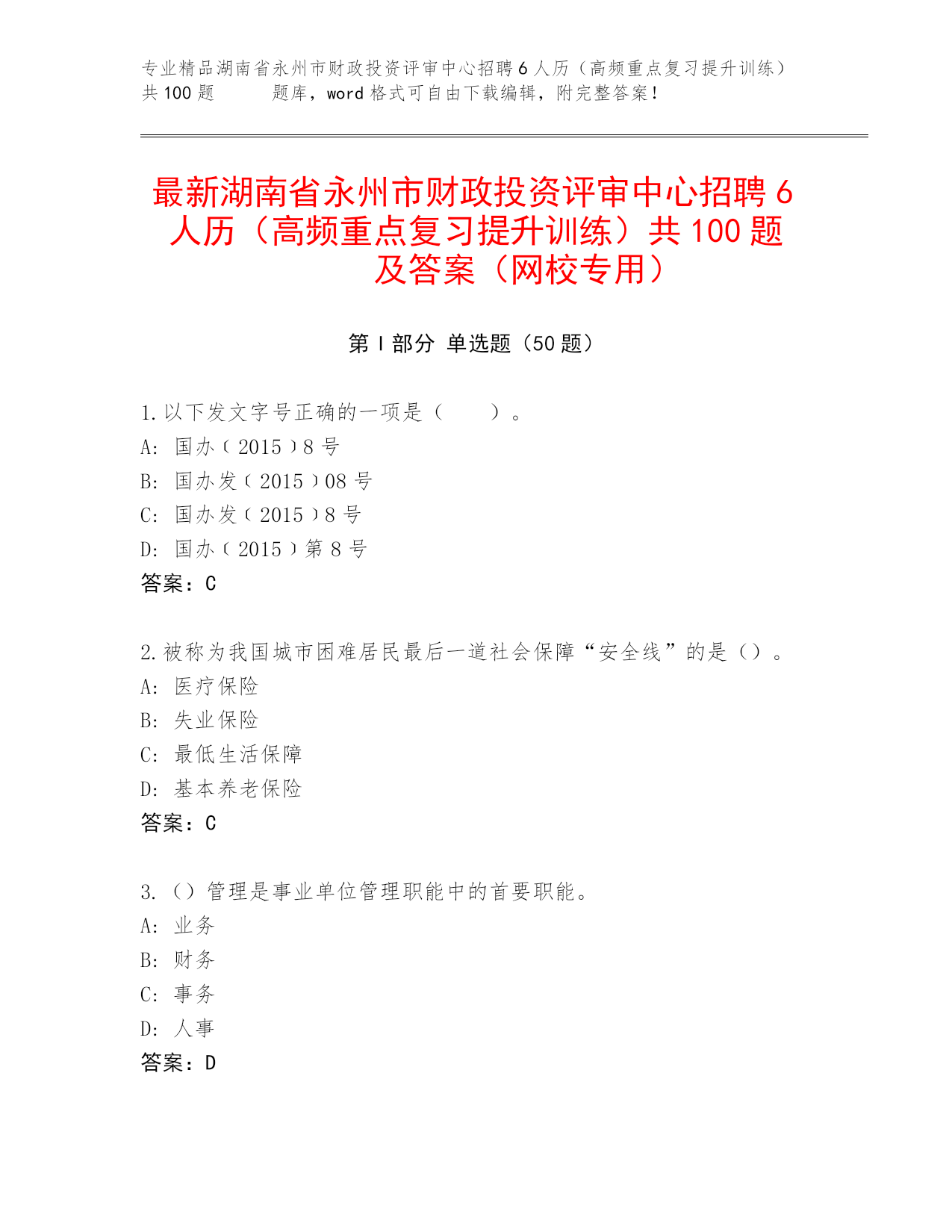 专业精品湖南省永州市财政投资评审中心招聘6人历（高频重点复习提升训练）共100题　　题库，word格式可自由下载编辑，附完整答案！

最新湖南省永州市财政投资评审中心招聘6人历（高频重点复习提升训练）共100题及答案（网校专用）

第I部分 单选题（50题）

1.以下发文字号正确的一项是（　　）。
A: 国办〔2015〕8号
B: 国办发〔2015〕08号
C: 国办发〔2015〕8号
D: 国办〔2015〕第8号
答案：C

2.被称为我国城市困难居民最后一道社会保障“安全线”的是（）。
A: 医疗保险
B: 失业保险
C: 最低生活保障
D: 基本养老保险
答案：C

3.（）管理是事业单位管理职能中的首要职能。
A: 业务
B: 财务
C: 事务
D: 人事
答案：D